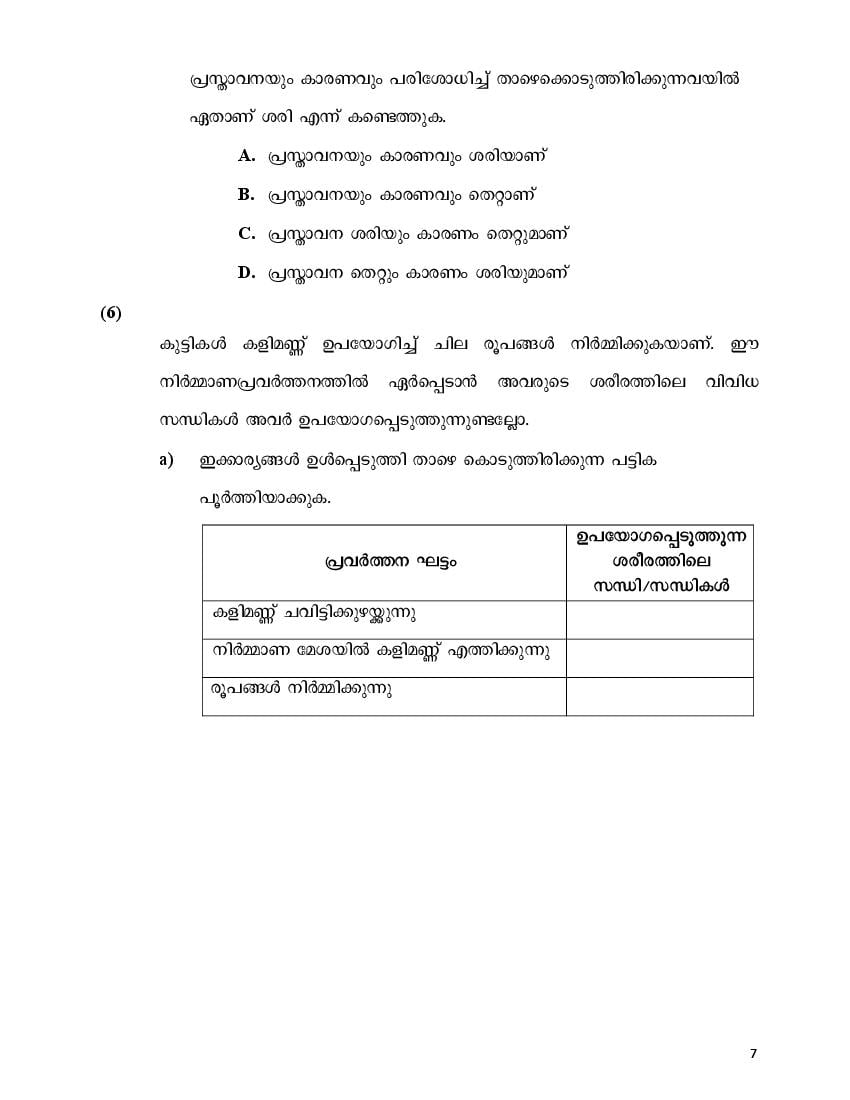 പ്രസ്താവനയും കാരണവും പരിശോധിച്ച് താഴെക്കൊടുത്തിരിക്കുന്നവയിൽ ഏതാണ് ശരി എന്ന് കണ്ടെത്തുക.

A. പ്രസ്താവനയും കാരണവും ശരിയാണ്

B. പ്രസ്താവനയും കാരണവും തെറ്റാണ്

C. പ്രസ്താവന ശരിയും കാരണം തെറ്റുമാണ്

D. പ്രസ്താവന തെറ്റും കാരണം ശരിയുമാണ്

(6)

കുട്ടികൾ കളിമണ്ണ് ഉപയോഗിച്ച് ചില രൂപങ്ങൾ നിർമ്മിക്കുകയാണ്. ഈ നിർമ്മാണപ്രവർത്തനത്തിൽ ഏർപ്പെടാൻ അവരുടെ ശരീരത്തിലെ വിവിധ സന്ധികൾ അവർ ഉപയോഗപ്പെടുത്തുന്നുണ്ടല്ലോ.

a) ഇക്കാര്യങ്ങൾ ഉൾപ്പെടുത്തി താഴെ കൊടുത്തിരിക്കുന്ന പട്ടിക പൂർത്തിയാക്കുക.

| പ്രവർത്തന ഘട്ടം | ഉപയോഗപ്പെടുത്തുന്ന ശരീരത്തിലെ സന്ധി/സന്ധികൾ |
|---|---|
| കളിമണ്ണ് ചവിട്ടിക്കുഴയ്ക്കുന്നു | |
| നിർമ്മാണ മേശയിൽ കളിമണ്ണ് എത്തിക്കുന്നു | |
| രൂപങ്ങൾ നിർമ്മിക്കുന്നു | |

7